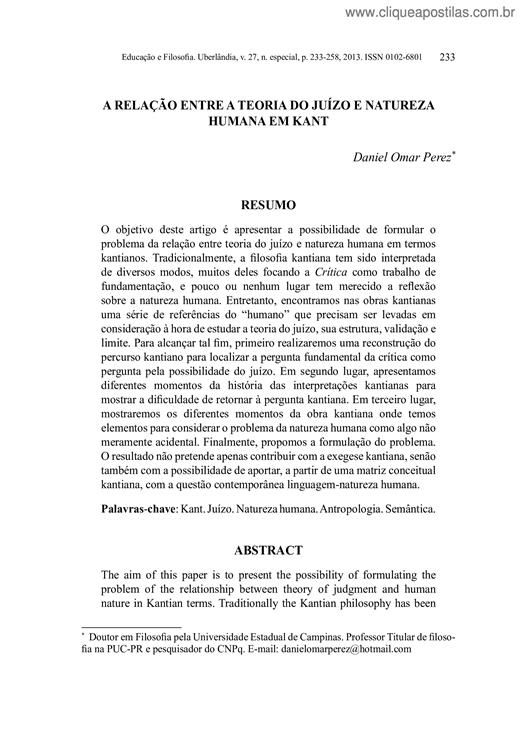 www.cliqueapostilas.com.br

Educação e Filosofia. Uberlândia, v. 27, n. especial, p. 233-258, 2013. ISSN 0102-6801 233

A RELAÇÃO ENTRE A TEORIA DO JUÍZO E NATUREZA HUMANA EM KANT

Daniel Omar Perez*

RESUMO

O objetivo deste artigo é apresentar a possibilidade de formular o problema da relação entre teoria do juízo e natureza humana em termos kantianos. Tradicionalmente, a filosofia kantiana tem sido interpretada de diversos modos, muitos deles focando a Crítica como trabalho de fundamentação, e pouco ou nenhum lugar tem merecido a reflexão sobre a natureza humana. Entretanto, encontramos nas obras kantianas uma série de referências do "humano" que precisam ser levadas em consideração à hora de estudar a teoria do juízo, sua estrutura, validação e limite. Para alcançar tal fim, primeiro realizaremos uma reconstrução do percurso kantiano para localizar a pergunta fundamental da crítica como pergunta pela possibilidade do juízo. Em segundo lugar, apresentamos diferentes momentos da história das interpretações kantianas para mostrar a dificuldade de retornar à pergunta kantiana. Em terceiro lugar, mostraremos os diferentes momentos da obra kantiana onde temos elementos para considerar o problema da natureza humana como algo não meramente acidental. Finalmente, propomos a formulação do problema. O resultado não pretende apenas contribuir com a exegese kantiana, senão também com a possibilidade de aportar, a partir de uma matriz conceitual kantiana, com a questão contemporânea linguagem-natureza humana.

Palavras-chave: Kant. Juízo. Natureza humana. Antropologia. Semântica.

ABSTRACT

The aim of this paper is to present the possibility of formulating the problem of the relationship between theory of judgment and human nature in Kantian terms. Traditionally the Kantian philosophy has been

* Doutor em Filosofia pela Universidade Estadual de Campinas. Professor Titular de filosofia na PUC-PR e pesquisador do CNPq. E-mail: danielomarperez@hotmail.com